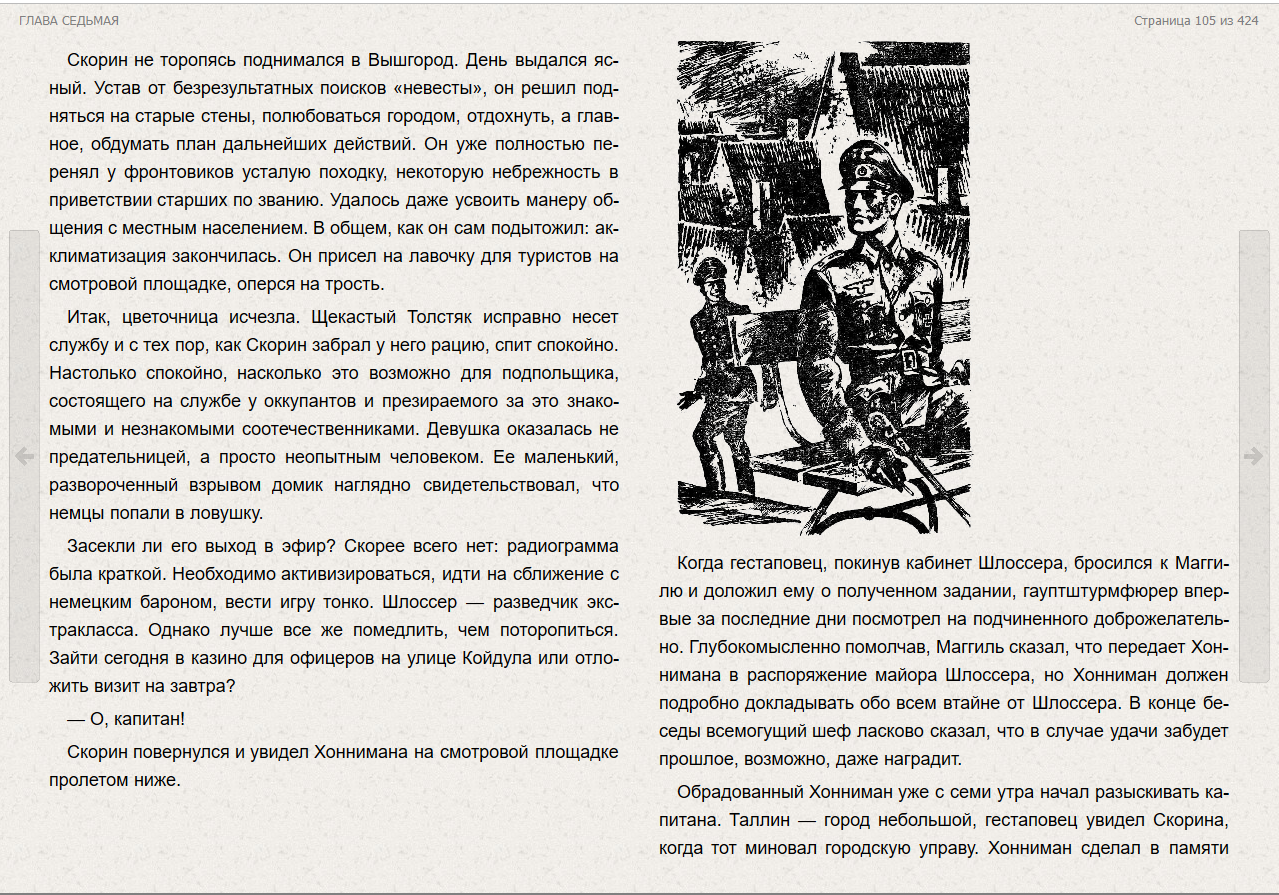 ГЛАВА СЕДЬМАЯ

Страница 105 из 424

Скорин не торопясь поднимался в Вышгород. День выдался ясный. Устав от безрезультатных поисков «невесты», он решил подняться на старые стены, полюбоваться городом, отдохнуть, а главное, обдумать план дальнейших действий. Он уже полностью перенял у фронтовиков усталую походку, некоторую небрежность в приветствии старших по званию. Удалось даже усвоить манеру общения с местным населением. В общем, как он сам подытожил: акклиматизация закончилась. Он присел на лавочку для туристов на смотровой площадке, оперся на трость.

Итак, цветочница исчезла. Щекастый Толстяк исправно несет службу и с тех пор, как Скорин забрал у него рацию, спит спокойно. Настолько спокойно, насколько это возможно для подпольщика, состоящего на службе у оккупантов и презираемого за это знакомыми и незнакомыми соотечественниками. Девушка оказалась не предательницей, а просто неопытным человеком. Ее маленький, развороченный взрывом домик наглядно свидетельствовал, что немцы попали в ловушку.

Засекли ли его выход в эфир? Скорее всего нет: радиограмма была краткой. Необходимо активизироваться, идти на сближение с немецким бароном, вести игру тонко. Шлоссер — разведчик экстракласса. Однако лучше все же помедлить, чем поторопиться. Зайти сегодня в казино для офицеров на улице Койдула или отложить визит на завтра?

— О, капитан!

Скорин повернулся и увидел Хоннимана на смотровой площадке пролетом ниже.

Когда гестаповец, покинув кабинет Шлоссера, бросился к Маггилю и доложил ему о полученном задании, гауптштурмфюрер впервые за последние дни посмотрел на подчиненного доброжелательно. Глубокомысленно помолчав, Маггиль сказал, что передает Хоннимана в распоряжение майора Шлоссера, но Хонниман должен подробно докладывать обо всем втайне от Шлоссера. В конце беседы всемогущий шеф ласково сказал, что в случае удачи забудет прошлое, возможно, даже наградит.

Обрадованный Хонниман уже с семи утра начал разыскивать капитана. Таллин — город небольшой, гестаповец увидел Скорина, когда тот миновал городскую управу. Хонниман сделал в памяти